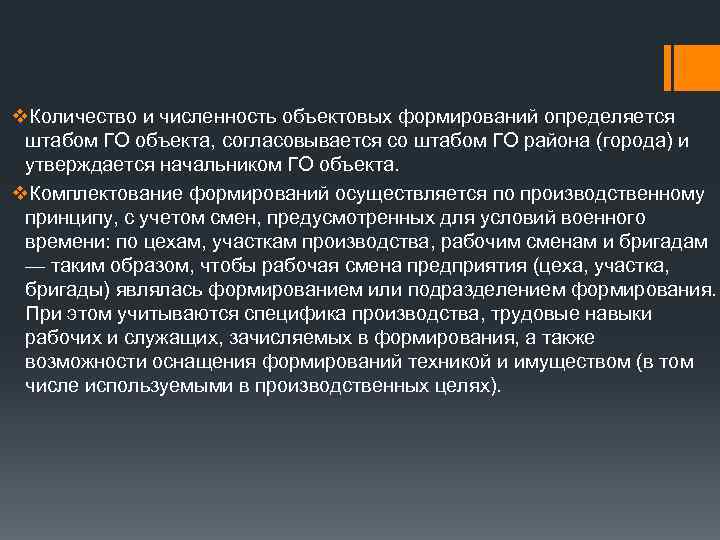 ❖Количество и численность объектовых формирований определяется штабом ГО объекта, согласовывается со штабом ГО района (города) и утверждается начальником ГО объекта.

❖Комплектование формирований осуществляется по производственному принципу, с учетом смен, предусмотренных для условий военного времени: по цехам, участкам производства, рабочим сменам и бригадам — таким образом, чтобы рабочая смена предприятия (цеха, участка, бригады) являлась формированием или подразделением формирования. При этом учитываются специфика производства, трудовые навыки рабочих и служащих, зачисляемых в формирования, а также возможности оснащения формирований техникой и имуществом (в том числе используемыми в производственных целях).